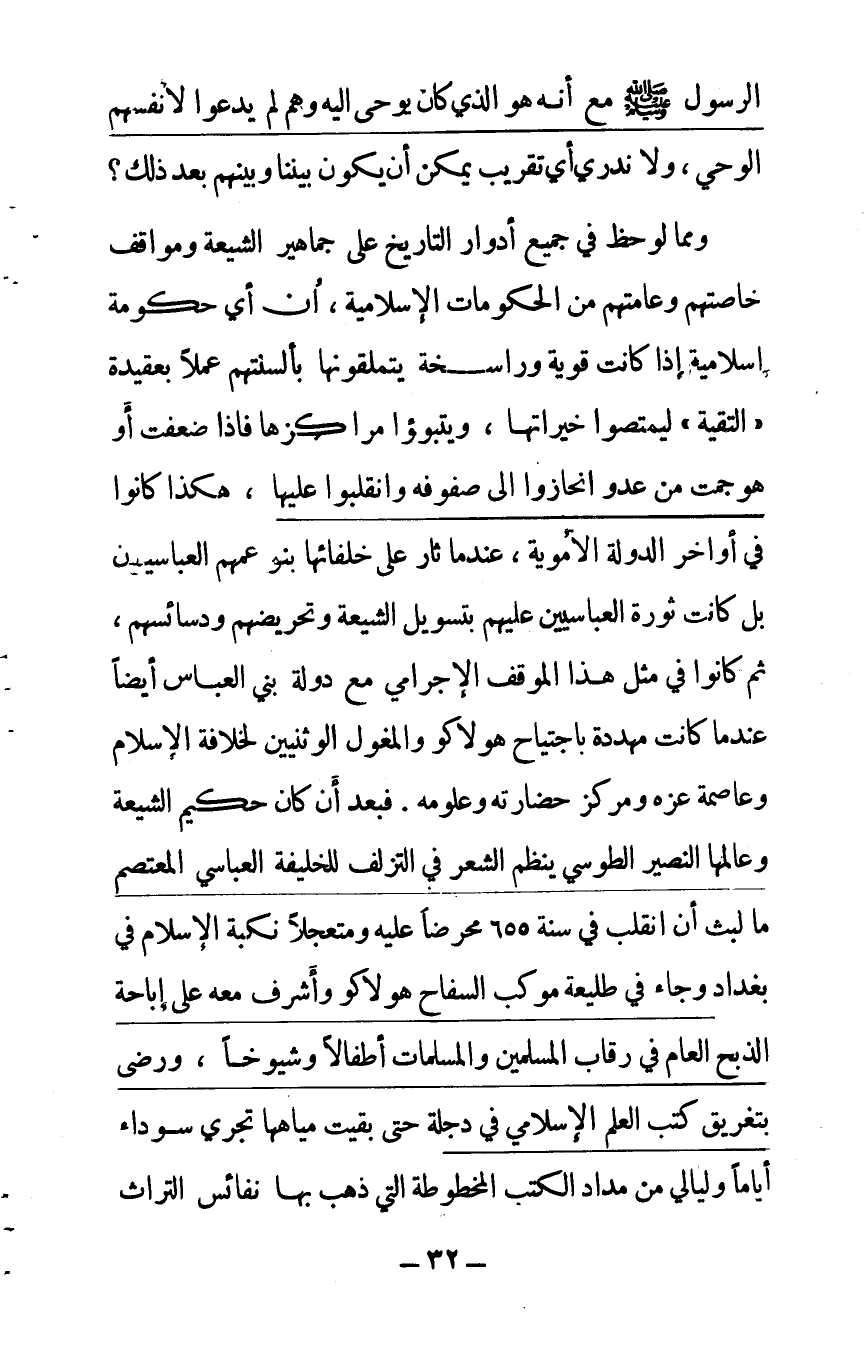 الرسول ﷺ مع أنه هو الذي كان يوحى اليه وهم لم يدعوا لأنفسهم الوحي ، ولا ندري أي تقريب يمكن أن يكون بيننا وبينهم بعد ذلك ؟

ومما لوحظ في جميع أدوار التاريخ على جماهير الشيعة ومواقف خاصتهم وعامتهم من الحكومات الإسلامية ، أن أي حكومة إسلامية إذا كانت قوية وراسخة يتملقونها بألسنتهم عملاً بعقيدة « التقية » ليمتصوا خيراتها ، ويتبوؤا مراكزها فاذا ضعفت أو هوجمت من عدو انحازوا الى صفوفه وانقلبوا عليها ، هكذا كانوا في أواخر الدولة الأموية ، عندما ثار على خلفائها بنو عمهم العباسيين بل كانت ثورة العباسيين عليهم بتسويل الشيعة وتحريضهم ودسائسهم ، ثم كانوا في مثل هذا الموقف الإجرامي مع دولة بني العباس أيضاً عندما كانت مهددة باجتياح هولاكو والمغول الوثنيين لخلافة الإسلام وعاصمة عزه ومركز حضارته وعلومه . فبعد أن كان حكيم الشيعة وعالمها النصير الطوسي ينظم الشعر في التزلف للخليفة العباسي المعتصم ما لبث أن انقلب في سنة ٦٥٥ محرضاً عليه ومتعجلاً نكبة الإسلام في بغداد وجاء في طليعة موكب السفاح هولاكو وأشرف معه على إباحة الذبح العام في رقاب المسلمين والمسلمات أطفالاً وشيوخاً ، ورضى بتغريق كتب العلم الإسلامي في دجلة حتى بقيت مياهها تجري سوداء أياماً وليالي من مداد الكتب المخطوطة التي ذهب بها نفائس التراث

— ٣٢ —